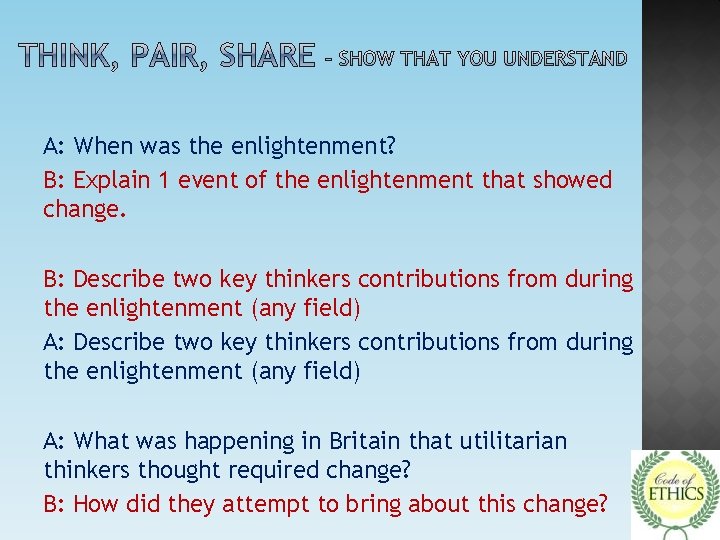 THINK, PAIR, SHARE – SHOW THAT YOU UNDERSTAND

A: When was the enlightenment?

B: Explain 1 event of the enlightenment that showed change.

B: Describe two key thinkers contributions from during the enlightenment (any field)

A: Describe two key thinkers contributions from during the enlightenment (any field)

A: What was happening in Britain that utilitarian thinkers thought required change?

B: How did they attempt to bring about this change?

Code of ETHICS